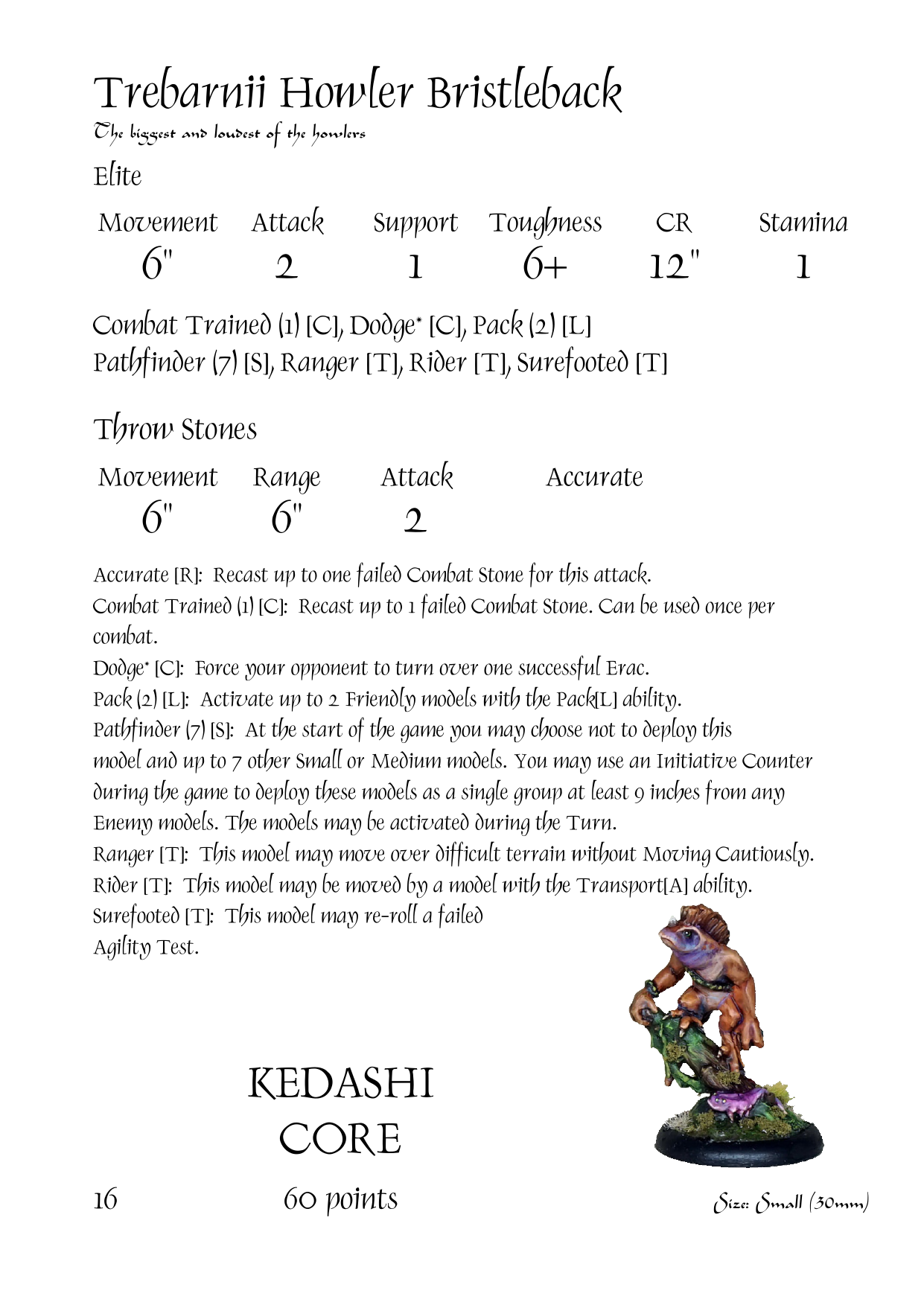 Trebarnii Howler Bristleback
The biggest and loudest of the howlers
Elite

| Movement | Attack | Support | Toughness | CR | Stamina |
|---|---|---|---|---|---|
| 6" | 2 | 1 | 6+ | 12" | 1 |

Combat Trained (1) [C], Dodge* [C], Pack (2) [L]
Pathfinder (7) [S], Ranger [T], Rider [T], Surefooted [T]

Throw Stones

| Movement | Range | Attack | Accurate |
|---|---|---|---|
| 6" | 6" | 2 | |

Accurate [R]: Recast up to one failed Combat Stone for this attack.
Combat Trained (1) [C]: Recast up to 1 failed Combat Stone. Can be used once per combat.
Dodge* [C]: Force your opponent to turn over one successful Erac.
Pack (2) [L]: Activate up to 2 Friendly models with the Pack[L] ability.
Pathfinder (7) [S]: At the start of the game you may choose not to deploy this model and up to 7 other Small or Medium models. You may use an Initiative Counter during the game to deploy these models as a single group at least 9 inches from any Enemy models. The models may be activated during the Turn.
Ranger [T]: This model may move over difficult terrain without Moving Cautiously.
Rider [T]: This model may be moved by a model with the Transport[A] ability.
Surefooted [T]: This model may re-roll a failed Agility Test.

KEDASHI
CORE

16
60 points
Size: Small (30mm)